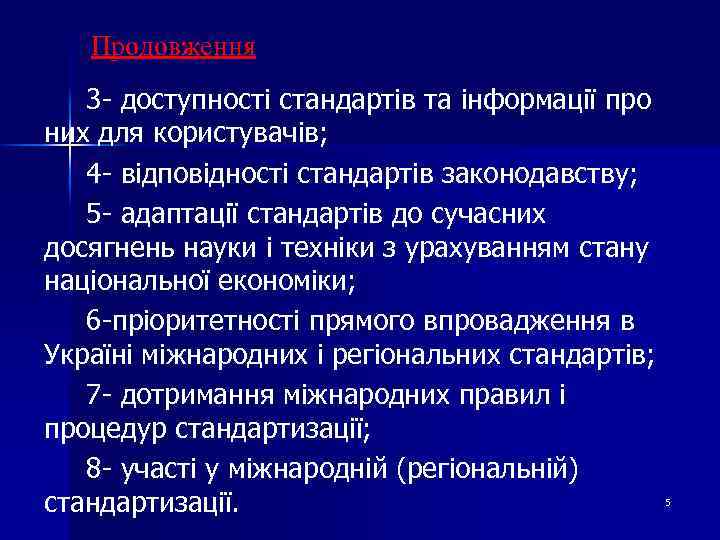 Продовження

3- доступності стандартів та інформації про них для користувачів;

4- відповідності стандартів законодавству;

5- адаптації стандартів до сучасних досягнень науки і техніки з урахуванням стану національної економіки;

6-пріоритетності прямого впровадження в Україні міжнародних і регіональних стандартів;

7- дотримання міжнародних правил і процедур стандартизації;

8- участі у міжнародній (регіональній) стандартизації.

5